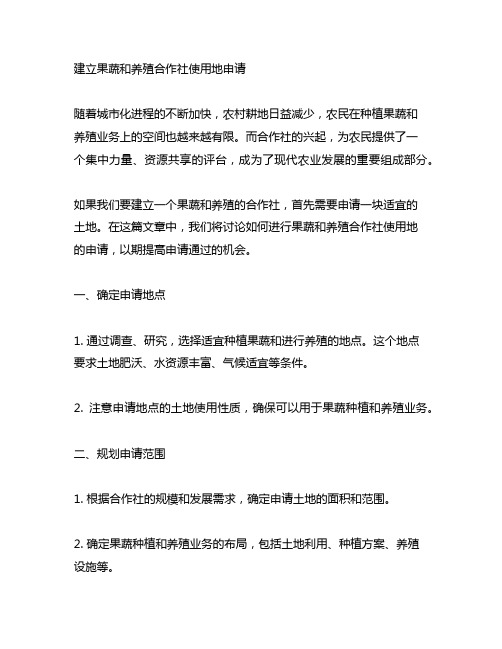 建立果蔬和养殖合作社使用地申请

随着城市化进程的不断加快，农村耕地日益减少，农民在种植果蔬和养殖业务上的空间也越来越有限。而合作社的兴起，为农民提供了一个集中力量、资源共享的评台，成为了现代农业发展的重要组成部分。

如果我们要建立一个果蔬和养殖的合作社，首先需要申请一块适宜的土地。在这篇文章中，我们将讨论如何进行果蔬和养殖合作社使用地的申请，以期提高申请通过的机会。

一、确定申请地点

1. 通过调查、研究，选择适宜种植果蔬和进行养殖的地点。这个地点要求土地肥沃、水资源丰富、气候适宜等条件。

2. 注意申请地点的土地使用性质，确保可以用于果蔬种植和养殖业务。

二、规划申请范围

1. 根据合作社的规模和发展需求，确定申请土地的面积和范围。

2. 确定果蔬种植和养殖业务的布局，包括土地利用、种植方案、养殖设施等。